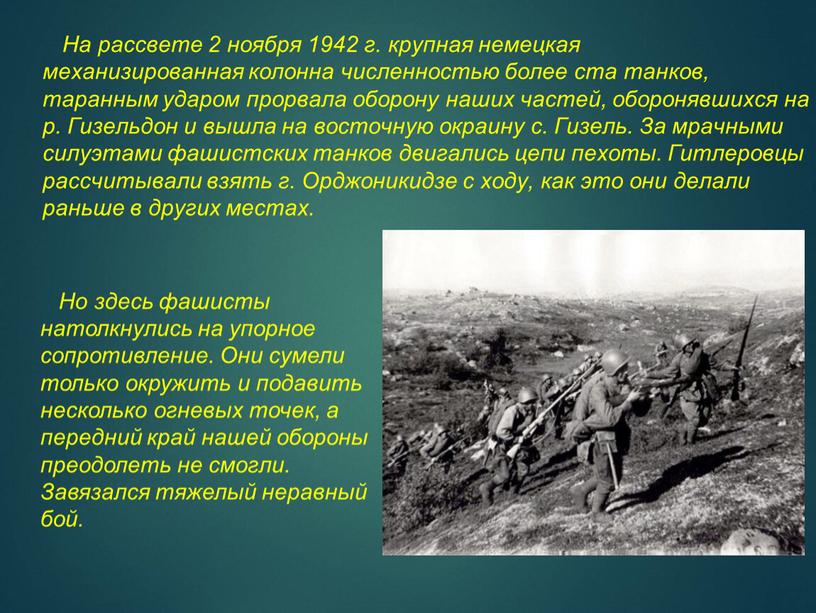 На рассвете 2 ноября 1942 г. крупная немецкая механизированная колонна численностью более ста танков, таранным ударом прорвала оборону наших частей, оборонявшихся на р. Гизельдон и вышла на восточную окраину с. Гизель. За мрачными силуэтами фашистских танков двигались цепи пехоты. Гитлеровцы рассчитывали взять г. Орджоникидзе с ходу, как это они делали раньше в других местах.

Но здесь фашисты натолкнулись на упорное сопротивление. Они сумели только окружить и подавить несколько огневых точек, а передний край нашей обороны преодолеть не смогли. Завязался тяжелый неравный бой.